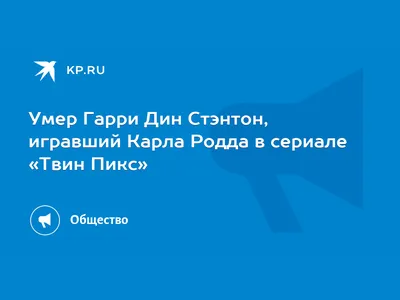 KP.RU

Умер Гарри Дин Стэнтон, игравший Карла Родда в сериале «Твин Пикс»

Общество